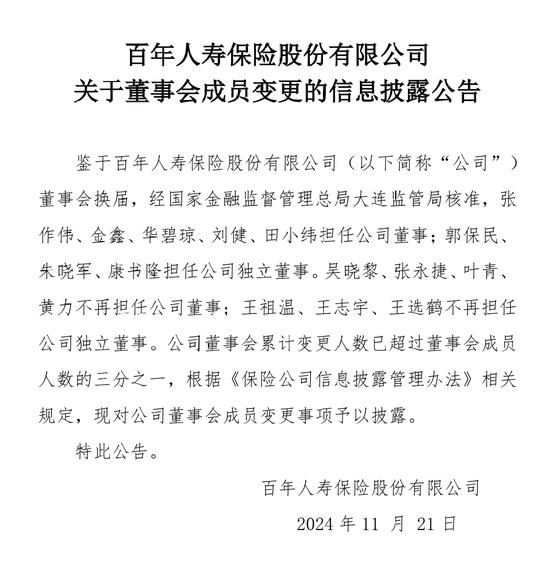 百年人寿保险股份有限公司
关于董事会成员变更的信息披露公告

鉴于百年人寿保险股份有限公司（以下简称“公司”）董事会换届，经国家金融监督管理总局大连监管局核准，张作伟、金鑫、华碧琼、刘健、田小纬担任公司董事；郭保民、朱晓军、康书隆担任公司独立董事。吴晓黎、张永捷、叶青、黄力不再担任公司董事；王祖温、王志宇、王选鹤不再担任公司独立董事。公司董事会累计变更人数已超过董事会成员人数的三分之一，根据《保险公司信息披露管理办法》相关规定，现对公司董事会成员变更事项予以披露。

特此公告。

百年人寿保险股份有限公司

2024 年 11 月 21 日